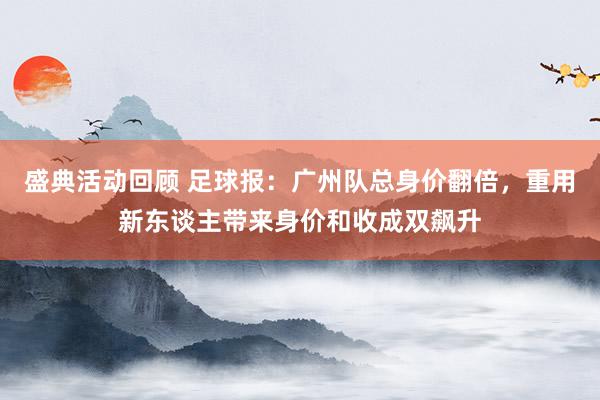 盛典活动回顾 足球报：广州队总身价翻倍，重用新东谈主带来身价和收成双飙升